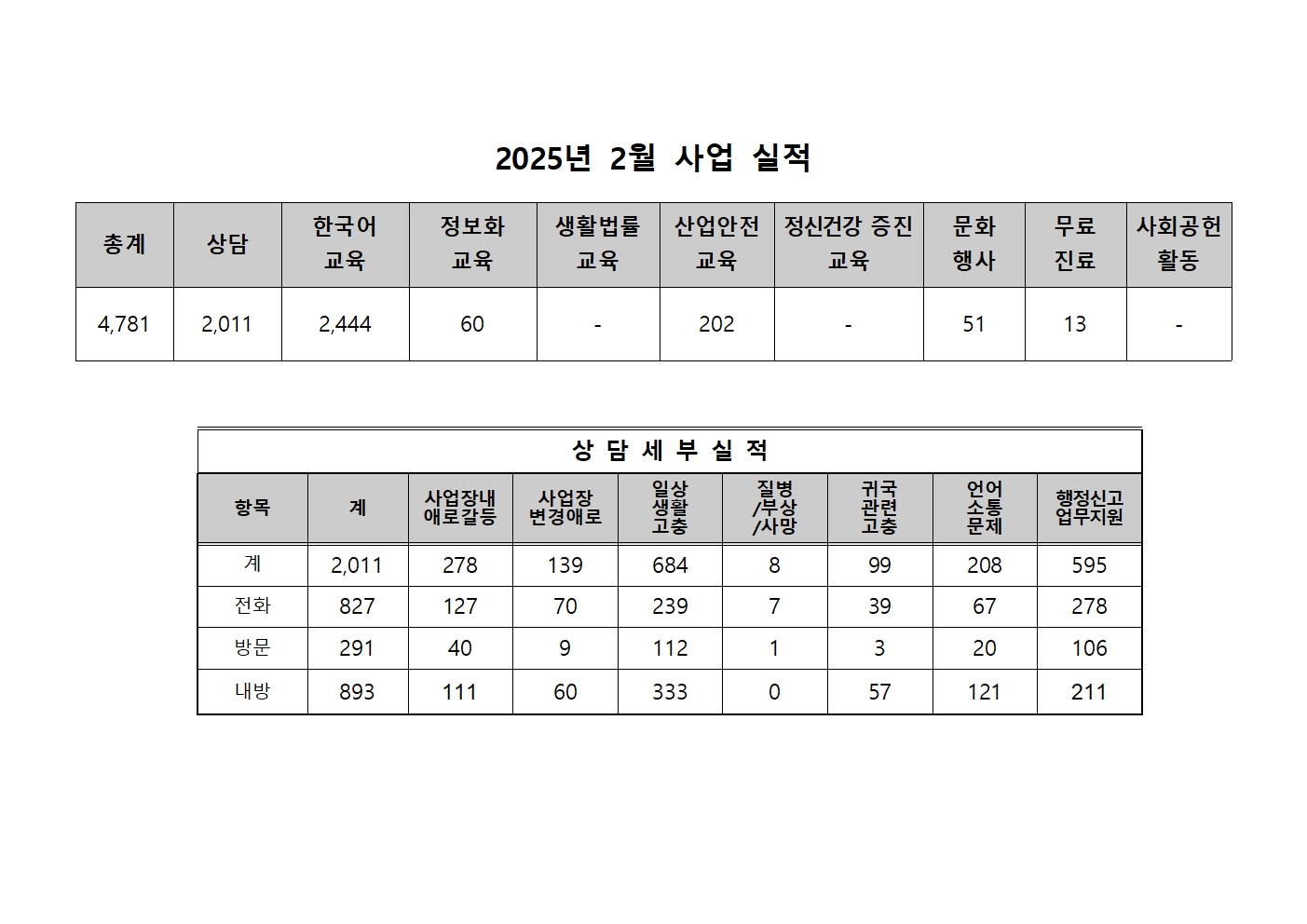 2025년 2월 사업 실적

| 총계 | 상담 | 한국어 교육 | 정보화 교육 | 생활법률 교육 | 산업안전 교육 | 정신건강 증진 교육 | 문화 행사 | 무료 진료 | 사회공헌 활동 |
|---|---|---|---|---|---|---|---|---|---|
| 4,781 | 2,011 | 2,444 | 60 | - | 202 | - | 51 | 13 | - |

상 담 세 부 실 적

| 항목 | 계 | 사업장내 애로갈등 | 사업장 변경애로 | 일상 생활 고충 | 질병 /부상 /사망 | 귀국 관련 고충 | 언어 소통 문제 | 행정신고 업무지원 |
|---|---|---|---|---|---|---|---|---|
| 계 | 2,011 | 278 | 139 | 684 | 8 | 99 | 208 | 595 |
| 전화 | 827 | 127 | 70 | 239 | 7 | 39 | 67 | 278 |
| 방문 | 291 | 40 | 9 | 112 | 1 | 3 | 20 | 106 |
| 내방 | 893 | 111 | 60 | 333 | 0 | 57 | 121 | 211 |